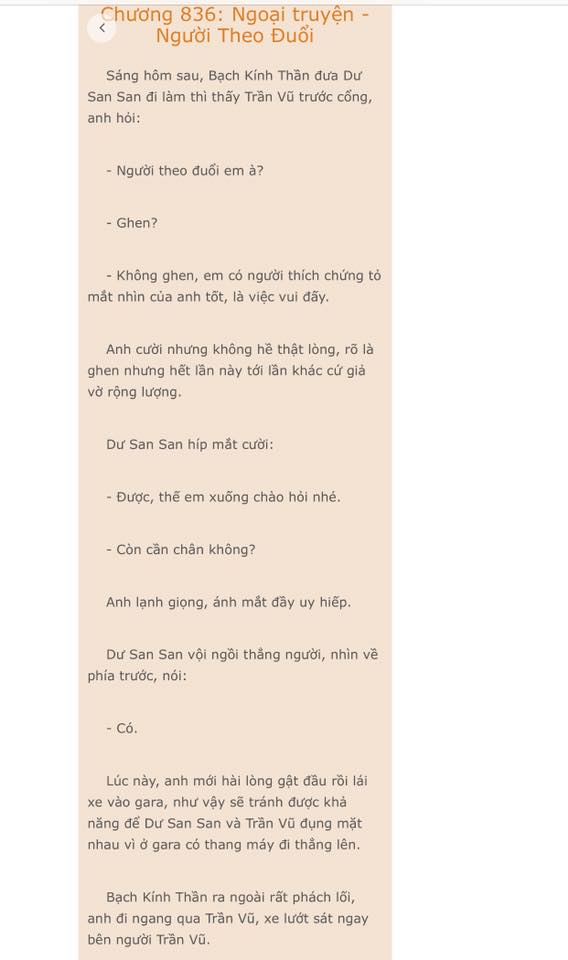 Chương 836: Ngoại truyện - Người Theo Đuổi

Sáng hôm sau, Bạch Kính Thần đưa Dư San San đi làm thì thấy Trần Vũ trước cổng, anh hỏi:

- Người theo đuổi em à?

- Ghen?

- Không ghen, em có người thích chứng tỏ mắt nhìn của anh tốt, là việc vui đấy.

Anh cười nhưng không hề thật lòng, rõ là ghen nhưng hết lần này tới lần khác cứ giả vờ rộng lượng.

Dư San San híp mắt cười:

- Được, thế em xuống chào hỏi nhé.

- Còn cần chân không?

Anh lạnh giọng, ánh mắt đầy uy hiếp.

Dư San San vội ngồi thẳng người, nhìn về phía trước, nói:

- Có.

Lúc này, anh mới hài lòng gật đầu rồi lái xe vào gara, như vậy sẽ tránh được khả năng để Dư San San và Trần Vũ đụng mặt nhau vì ở gara có thang máy đi thẳng lên.

Bạch Kính Thần ra ngoài rất phách lối, anh đi ngang qua Trần Vũ, xe lướt sát ngay bên người Trần Vũ.